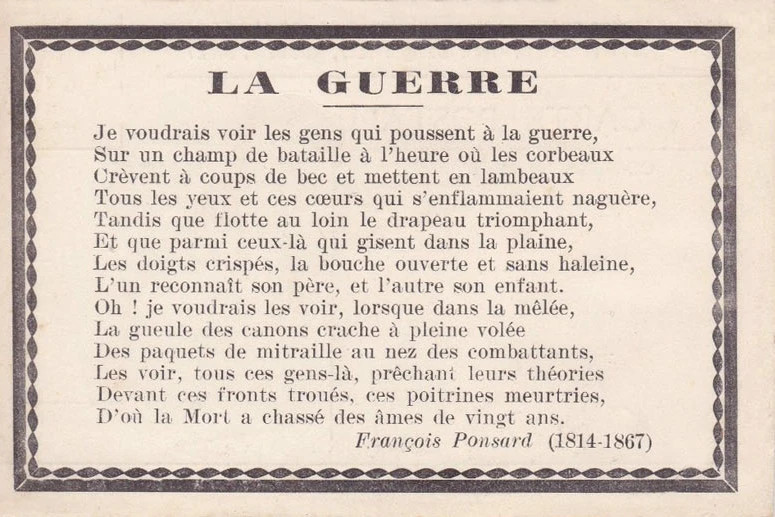 LA GUERRE

Je voudrais voir les gens qui poussent à la guerre,
Sur un champ de bataille à l'heure où les corbeaux
Crèvent à coups de bec et mettent en lambeaux
Tous les yeux et ces cœurs qui s'enflammaient naguère,
Tandis que flotte au loin le drapeau triomphant,
Et que parmi ceux-là qui gisent dans la plaine,
Les doigts crispés, la bouche ouverte et sans haleine,
L'un reconnaît son père, et l'autre son enfant.
Oh ! je voudrais les voir, lorsque dans la mêlée,
La gueule des canons crache à pleine volée
Des paquets de mitraille au nez des combattants,
Les voir, tous ces gens-là, prêchant leurs théories
Devant ces fronts troués, ces poitrines meurtries,
D'où la Mort a chassé des âmes de vingt ans.

François Ponsard (1814-1867)